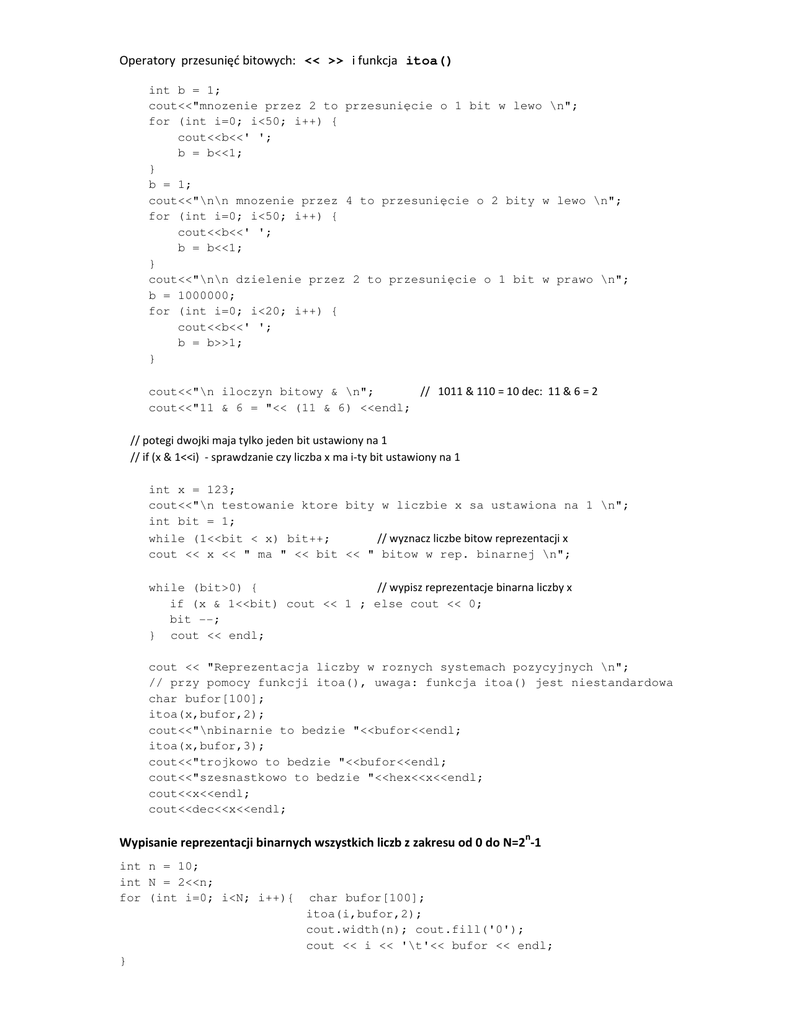 Operatory przesunięć bitowych: << >> i funkcja itoa()

int b = 1;
cout<<"mnozenie przez 2 to przesunięcie o 1 bit w lewo \n";
for (int i=0; i<50; i++) {
cout<<b<<' ';
b = b<<1;
}
b = 1;
cout<<"\n\n mnozenie przez 4 to przesunięcie o 2 bity w lewo \n";
for (int i=0; i<50; i++) {
cout<<b<<' ';
b = b<<1;
}
cout<<"\n\n dzielenie przez 2 to przesunięcie o 1 bit w prawo \n";
b = 1000000;
for (int i=0; i<20; i++) {
cout<<b<<' ';
b = b>>1;
}

cout<<"\n iloczyn bitowy & \n"; // 1011 & 110 = 10 dec: 11 & 6 = 2
cout<<"11 & 6 = "<< (11 & 6) <<endl;

// potegi dwojki maja tylko jeden bit ustawiony na 1
// if (x & 1<<i) - sprawdzanie czy liczba x ma i-ty bit ustawiony na 1

int x = 123;
cout<<"\n testowanie ktore bity w liczbie x sa ustawiona na 1 \n";
int bit = 1;
while (1<<bit < x) bit++; // wyznacz liczbe bitow reprezentacji x
cout << x << " ma " << bit << " bitow w rep. binarnej \n";

while (bit>0) { // wypisz reprezentacje binarna liczby x
if (x & 1<<bit) cout << 1 ; else cout << 0;
bit --;
} cout << endl;

cout << "Reprezentacja liczby w roznych systemach pozycyjnych \n";
// przy pomocy funkcji itoa(), uwaga: funkcja itoa() jest niestandardowa
char bufor[100];
itoa(x,bufor,2);
cout<<"\nbinarnie to bedzie "<<bufor<<endl;
itoa(x,bufor,3);
cout<<"trojkowo to bedzie "<<bufor<<endl;
cout<<"szesnastkowo to bedzie "<<hex<<x<<endl;
cout<<x<<endl;
cout<<dec<<x<<endl;

Wypisanie reprezentacji binarnych wszystkich liczb z zakresu od 0 do N=$2^n$-1

int n = 10;
int N = 2<<n;
for (int i=0; i<N; i++){ char bufor[100];
itoa(i,bufor,2);
cout.width(n); cout.fill('0');
cout << i << '\t'<< bufor << endl;
}